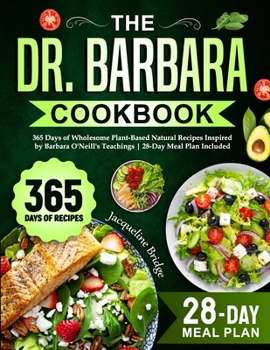 THE
DR. BARBARA
COOKBOOK

365 Days of Wholesome Plant-Based Natural Recipes Inspired by Barbara O'Neill's Teachings | 28-Day Meal Plan Included

365
DAYS OF RECIPES

Jacqueline Bridge

28-DAY
MEAL PLAN